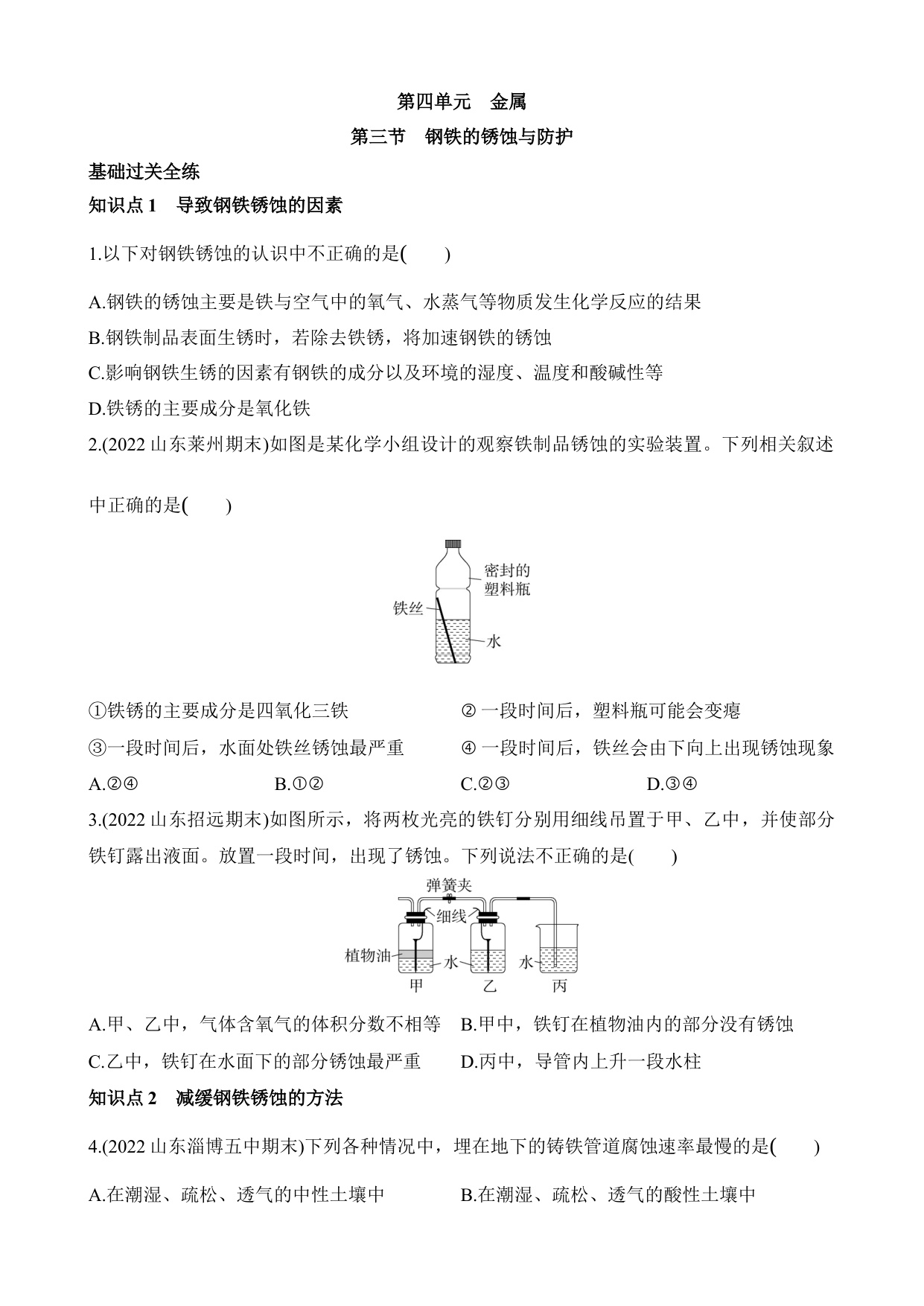 第四单元　金属

第三节　钢铁的锈蚀与防护

基础过关全练

知识点 1　导致钢铁锈蚀的因素

1.以下对钢铁锈蚀的认识中不正确的是(　　)

A.钢铁的锈蚀主要是铁与空气中的氧气、水蒸气等物质发生化学反应的结果

B.钢铁制品表面生锈时，若除去铁锈，将加速钢铁的锈蚀

C.影响钢铁生锈的因素有钢铁的成分以及环境的湿度、温度和酸碱性等

D.铁锈的主要成分是氧化铁

2.(2022 山东莱州期末)如图是某化学小组设计的观察铁制品锈蚀的实验装置。下列相关叙述中正确的是(　　)

密封的塑料瓶

铁丝

水

①铁锈的主要成分是四氧化三铁　② 一段时间后，塑料瓶可能会变瘪

③一段时间后，水面处铁丝锈蚀最严重　④ 一段时间后，铁丝会由下向上出现锈蚀现象

A.②④　B.①②　C.②③　D.③④

3.(2022 山东招远期末)如图所示，将两枚光亮的铁钉分别用细线吊置于甲、乙中，并使部分铁钉露出液面。放置一段时间，出现了锈蚀。下列说法不正确的是(　　)

弹簧夹

细线

植物油

水

水

甲　乙　丙

A.甲、乙中，气体含氧气的体积分数不相等　B.甲中，铁钉在植物油内的部分没有锈蚀

C.乙中，铁钉在水面下的部分锈蚀最严重　D.丙中，导管内上升一段水柱

知识点 2　减缓钢铁锈蚀的方法

4.(2022 山东淄博五中期末)下列各种情况中，埋在地下的铸铁管道腐蚀速率最慢的是(　　)

A.在潮湿、疏松、透气的中性土壤中　B.在潮湿、疏松、透气的酸性土壤中